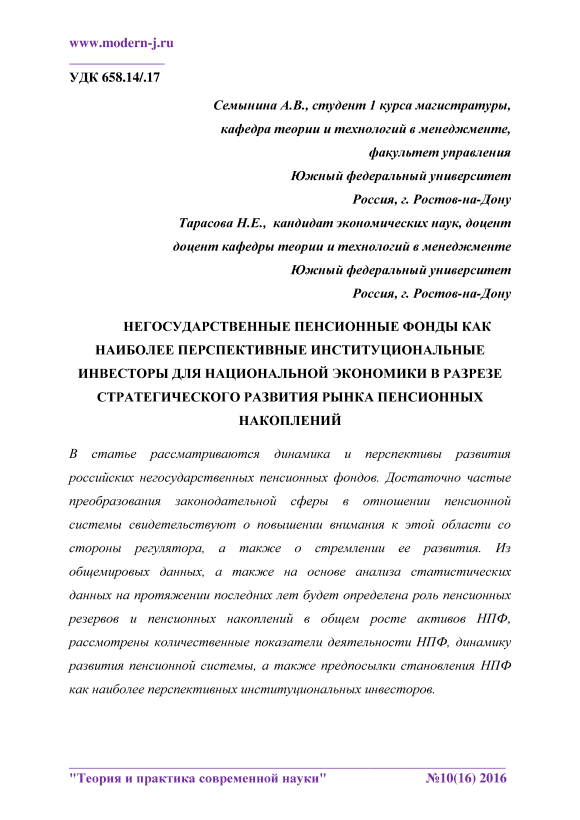 www.modern-j.ru

УДК 658.14/.17

Семынина А.В., студент 1 курса магистратуры,
кафедра теории и технологий в менеджменте,
факультет управления
Южный федеральный университет
Россия, г. Ростов-на-Дону
Тарасова Н.Е., кандидат экономических наук, доцент
доцент кафедры теории и технологий в менеджменте
Южный федеральный университет
Россия, г. Ростов-на-Дону

НЕГОСУДАРСТВЕННЫЕ ПЕНСИОННЫЕ ФОНДЫ КАК НАИБОЛЕЕ ПЕРСПЕКТИВНЫЕ ИНСТИТУЦИОНАЛЬНЫЕ ИНВЕСТОРЫ ДЛЯ НАЦИОНАЛЬНОЙ ЭКОНОМИКИ В РАЗРЕЗЕ СТРАТЕГИЧЕСКОГО РАЗВИТИЯ РЫНКА ПЕНСИОННЫХ НАКОПЛЕНИЙ

В статье рассматриваются динамика и перспективы развития российских негосударственных пенсионных фондов. Достаточно частые преобразования законодательной сферы в отношении пенсионной системы свидетельствуют о повышении внимания к этой области со стороны регулятора, а также о стремлении ее развития. Из общемировых данных, а также на основе анализа статистических данных на протяжении последних лет будет определена роль пенсионных резервов и пенсионных накоплений в общем росте активов НПФ, рассмотрены количественные показатели деятельности НПФ, динамику развития пенсионной системы, а также предпосылки становления НПФ как наиболее перспективных институциональных инвесторов.

"Теория и практика современной науки" №10(16) 2016